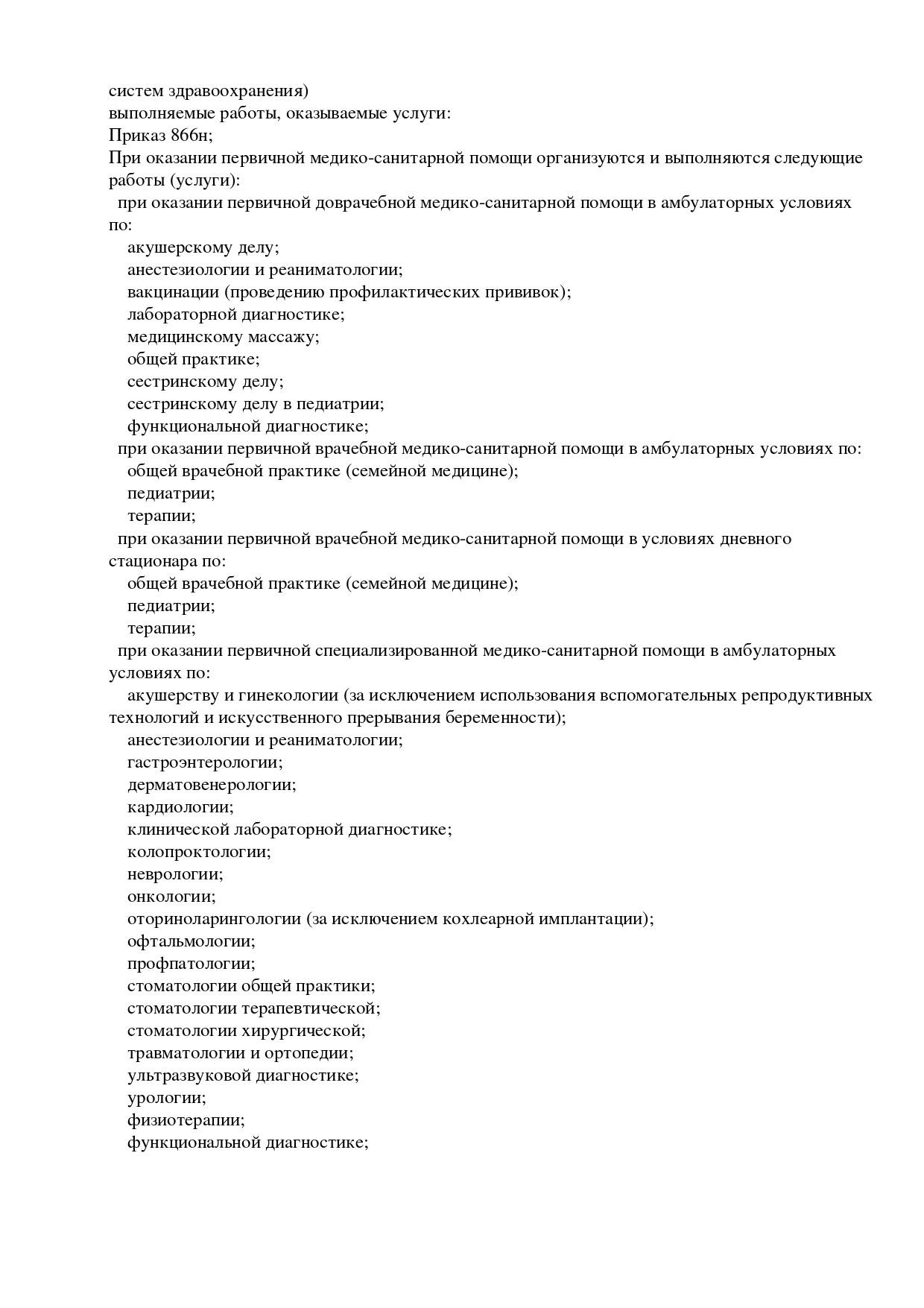 систем здравоохранения)
выполняемые работы, оказываемые услуги:
Приказ 866н;
При оказании первичной медико-санитарной помощи организуются и выполняются следующие работы (услуги):
при оказании первичной доврачебной медико-санитарной помощи в амбулаторных условиях по:
акушерскому делу;
анестезиологии и реаниматологии;
вакцинации (проведению профилактических прививок);
лабораторной диагностике;
медицинскому массажу;
общей практике;
сестринскому делу;
сестринскому делу в педиатрии;
функциональной диагностике;
при оказании первичной врачебной медико-санитарной помощи в амбулаторных условиях по:
общей врачебной практике (семейной медицине);
педиатрии;
терапии;
при оказании первичной врачебной медико-санитарной помощи в условиях дневного стационара по:
общей врачебной практике (семейной медицине);
педиатрии;
терапии;
при оказании первичной специализированной медико-санитарной помощи в амбулаторных условиях по:
акушерству и гинекологии (за исключением использования вспомогательных репродуктивных технологий и искусственного прерывания беременности);
анестезиологии и реаниматологии;
гастроэнтерологии;
дерматовенерологии;
кардиологии;
клинической лабораторной диагностике;
колопроктологии;
неврологии;
онкологии;
оториноларингологии (за исключением кохлеарной имплантации);
офтальмологии;
профпатологии;
стоматологии общей практики;
стоматологии терапевтической;
стоматологии хирургической;
травматологии и ортопедии;
ультразвуковой диагностике;
урологии;
физиотерапии;
функциональной диагностике;